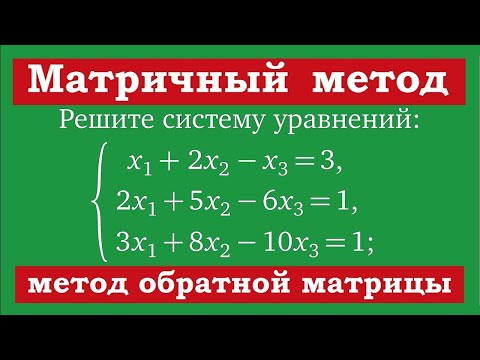 Матричный метод

Решите систему уравнений:

$\begin{cases} x_1 + 2x_2 - x_3 = 3, \\ 2x_1 + 5x_2 - 6x_3 = 1, \\ 3x_1 + 8x_2 - 10x_3 = 1; \end{cases}$

метод обратной матрицы